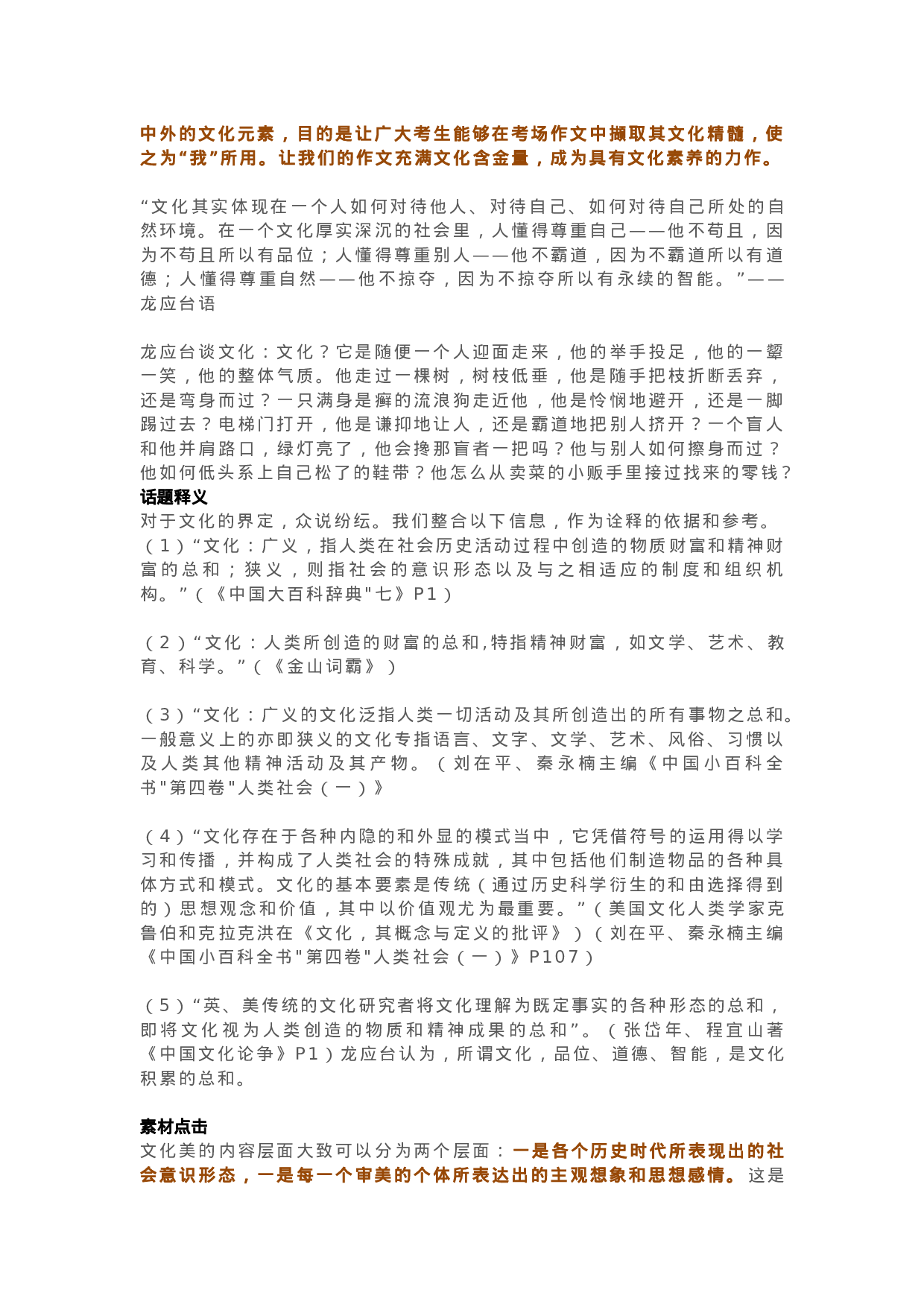 中外的文化元素，目的是让广大考生能够在考场作文中撷取其文化精髓，使之为“我”所用。让我们的作文充满文化含金量，成为具有文化素养的力作。

“文化其实体现在一个人如何对待他人、对待自己、如何对待自己所处的自然环境。在一个文化厚实深沉的社会里，人懂得尊重自己——他不苟且，因为不苟且所以有品位；人懂得尊重别人——他不霸道，因为不霸道所以有道德；人懂得尊重自然——他不掠夺，因为不掠夺所以有永续的智能。”——龙应台语

龙应台谈文化：文化？它是随便一个人迎面走来，他的举手投足，他的一颦一笑，他的整体气质。他走过一棵树，树枝低垂，他是随手把枝折断丢弃，还是弯身而过？一只满身是癣的流浪狗走近他，他是怜悯地避开，还是一脚踢过去？电梯门打开，他是谦抑地让人，还是霸道地把别人挤开？一个盲人和他并肩路口，绿灯亮了，他会搀那盲者一把吗？他与别人如何擦身而过？他如何低头系上自己松了的鞋带？他怎么从卖菜的小贩手里接过找来的零钱？
话题释义
对于文化的界定，众说纷纭。我们整合以下信息，作为诠释的依据和参考。
（1）“文化：广义，指人类在社会历史活动过程中创造的物质财富和精神财富的总和；狭义，则指社会的意识形态以及与之相适应的制度和组织机构。”（《中国大百科辞典"七》P1）

（2）“文化：人类所创造的财富的总和,特指精神财富，如文学、艺术、教育、科学。”（《金山词霸》）

（3）“文化：广义的文化泛指人类一切活动及其所创造出的所有事物之总和。一般意义上的亦即狭义的文化专指语言、文字、文学、艺术、风俗、习惯以及人类其他精神活动及其产物。（刘在平、秦永楠主编《中国小百科全书"第四卷"人类社会（一）》

（4）“文化存在于各种内隐的和外显的模式当中，它凭借符号的运用得以学习和传播，并构成了人类社会的特殊成就，其中包括他们制造物品的各种具体方式和模式。文化的基本要素是传统（通过历史科学衍生的和由选择得到的）思想观念和价值，其中以价值观尤为最重要。”（美国文化人类学家克鲁伯和克拉克洪在《文化，其概念与定义的批评》）（刘在平、秦永楠主编《中国小百科全书"第四卷"人类社会（一）》P107）

（5）“英、美传统的文化研究者将文化理解为既定事实的各种形态的总和，即将文化视为人类创造的物质和精神成果的总和”。（张岱年、程宜山著《中国文化论争》P1）龙应台认为，所谓文化，品位、道德、智能，是文化积累的总和。

素材点击
文化美的内容层面大致可以分为两个层面：一是各个历史时代所表现出的社会意识形态，一是每一个审美的个体所表达出的主观想象和思想感情。这是